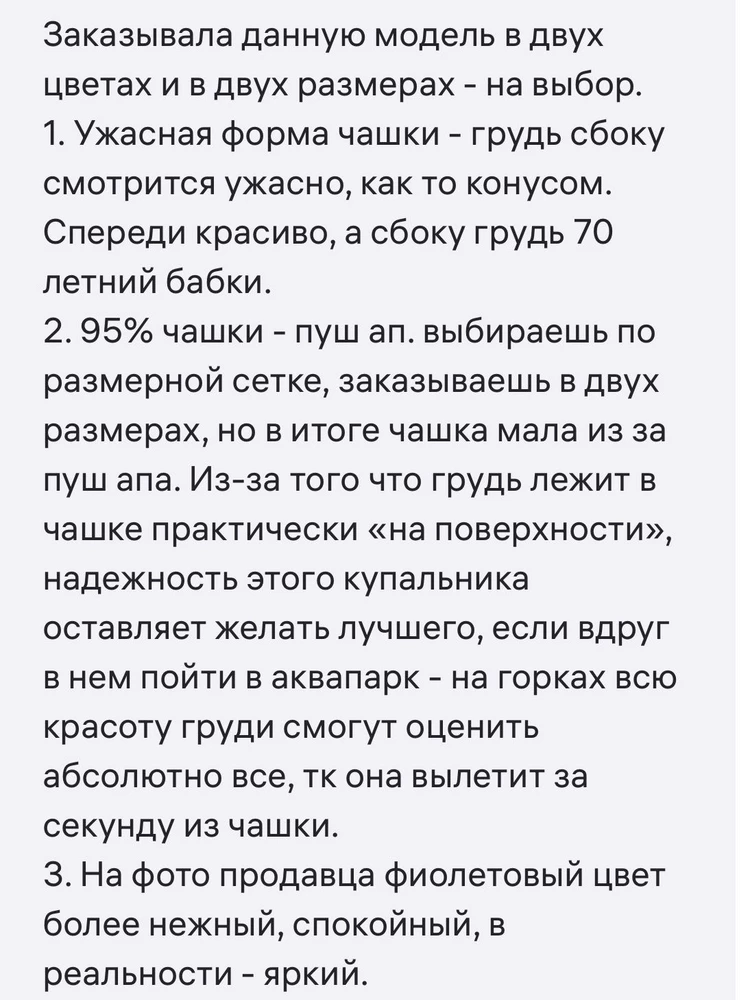 Заказывала данную модель в двух цветах и в двух размерах - на выбор.
1. Ужасная форма чашки - грудь сбоку смотрится ужасно, как то конусом. Спереди красиво, а сбоку грудь 70 летний бабки.
2. 95% чашки - пуш ап. выбираешь по размерной сетке, заказываешь в двух размерах, но в итоге чашка мала из за пуш апа. Из-за того что грудь лежит в чашке практически «на поверхности», надежность этого купальника оставляет желать лучшего, если вдруг в нем пойти в аквапарк - на горках всю красоту груди смогут оценить абсолютно все, тк она вылетит за секунду из чашки.
3. На фото продавца фиолетовый цвет более нежный, спокойный, в реальности - яркий.